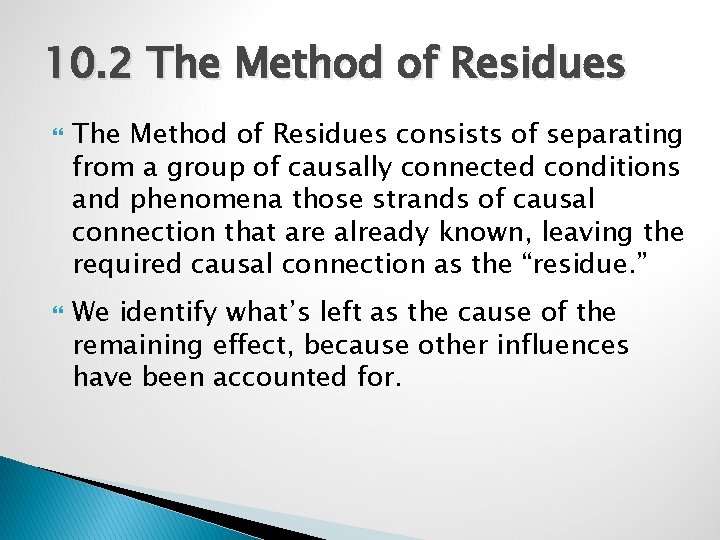 10.2 The Method of Residues

The Method of Residues consists of separating from a group of causally connected conditions and phenomena those strands of causal connection that are already known, leaving the required causal connection as the “residue.”

We identify what’s left as the cause of the remaining effect, because other influences have been accounted for.